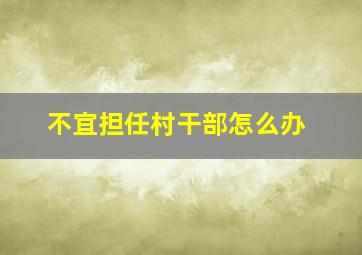 不宜担任村干部怎么办